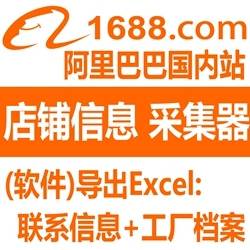 1688.com
阿里巴巴国内站

店铺信息 采集器

(软件)导出Excel:
联系信息+工厂档案